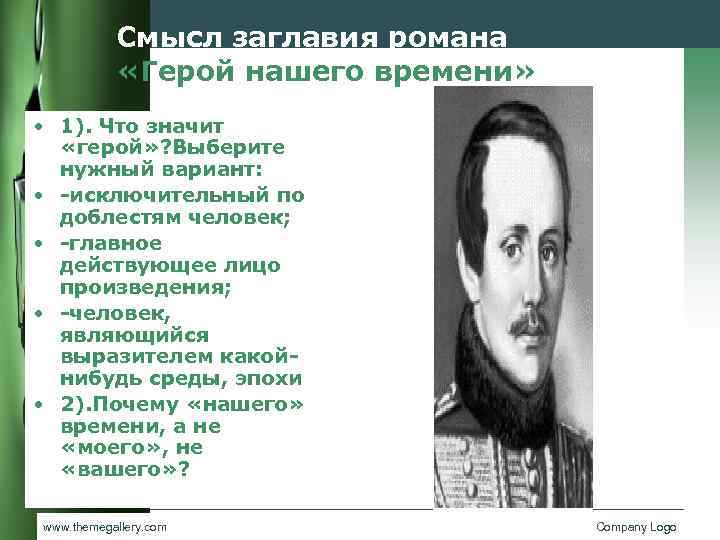 Смысл заглавия романа «Герой нашего времени»

• 1). Что значит «герой»?Выберите нужный вариант:
• -исключительный по доблестям человек;
• -главное действующее лицо произведения;
• -человек, являющийся выразителем какой-нибудь среды, эпохи
• 2).Почему «нашего» времени, а не «моего», не «вашего»?

www.themegallery.com

Company Logo